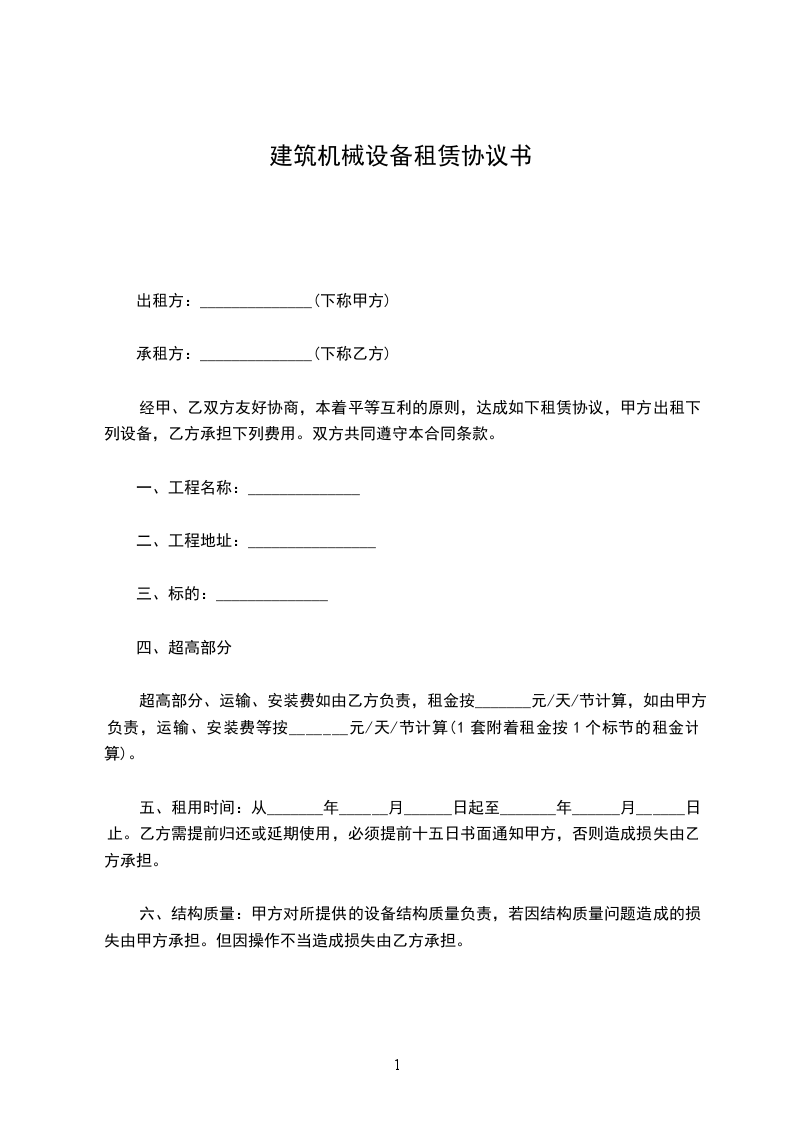 建筑机械设备租赁协议书

出租方：______________（下称甲方）

承租方：______________（下称乙方）

经甲、乙双方友好协商，本着平等互利的原则，达成如下租赁协议，甲方出租下列设备，乙方承担下列费用。双方共同遵守本合同条款。

一、工程名称：______________

二、工程地址：________________

三、标的：______________

四、超高部分

超高部分、运输、安装费如由乙方负责，租金按_______元/天/节计算，如由甲方负责，运输、安装费等按_______元/天/节计算（1 套附着租金按 1 个标节的租金计算）。

五、租用时间：从_______年______月______日起至_______年______月______日止。乙方需提前归还或延期使用，必须提前十五日书面通知甲方，否则造成损失由乙方承担。

六、结构质量：甲方对所提供的设备结构质量负责，若因结构质量问题造成的损失由甲方承担。但因操作不当造成损失由乙方承担。

1